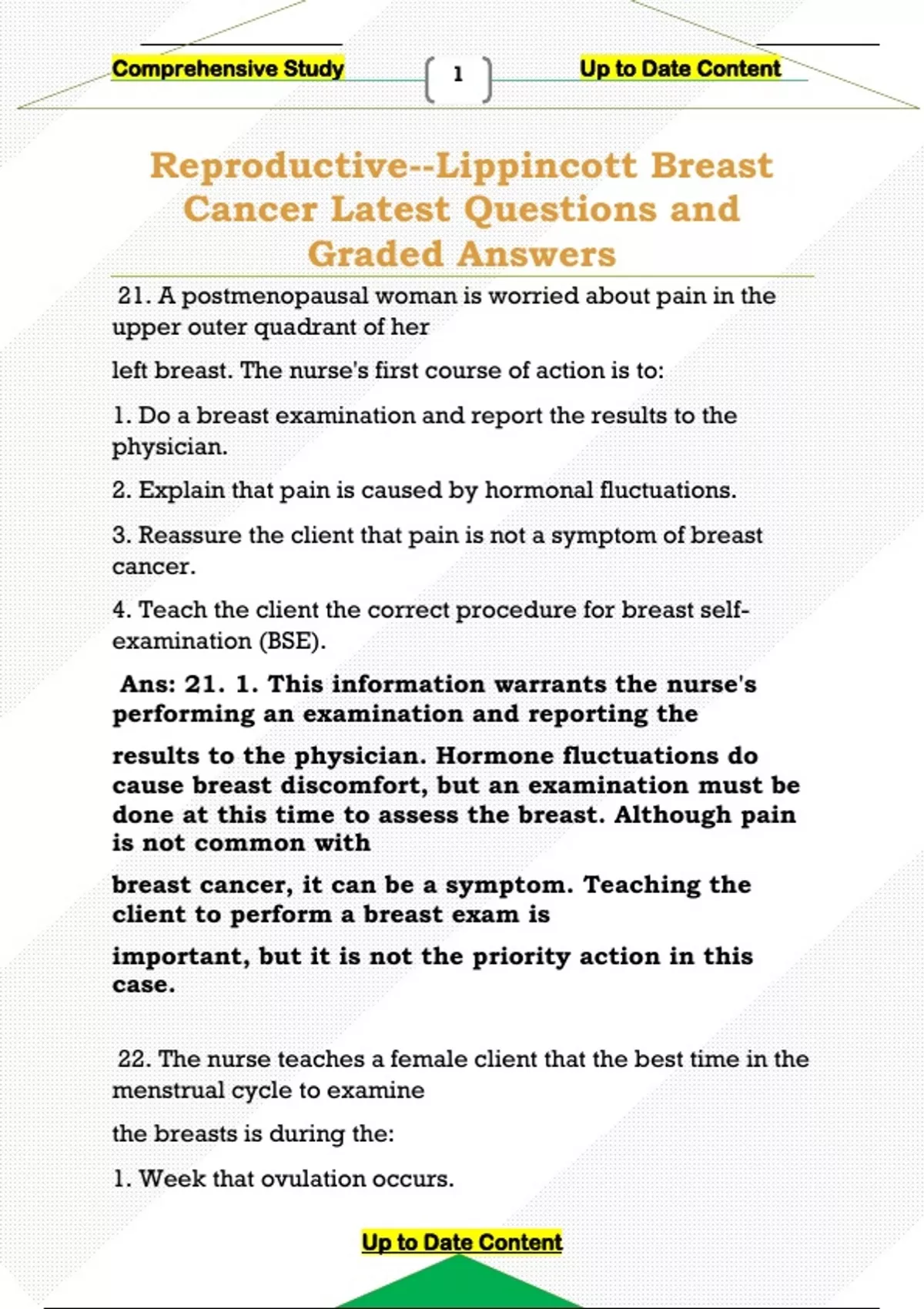 Comprehensive Study

1

Up to Date Content

Reproductive--Lippincott Breast Cancer Latest Questions and Graded Answers

21. A postmenopausal woman is worried about pain in the upper outer quadrant of her

left breast. The nurse's first course of action is to:

1. Do a breast examination and report the results to the physician.

2. Explain that pain is caused by hormonal fluctuations.

3. Reassure the client that pain is not a symptom of breast cancer.

4. Teach the client the correct procedure for breast self-examination (BSE).

Ans: 21. 1. This information warrants the nurse's performing an examination and reporting the

results to the physician. Hormone fluctuations do cause breast discomfort, but an examination must be done at this time to assess the breast. Although pain is not common with

breast cancer, it can be a symptom. Teaching the client to perform a breast exam is

important, but it is not the priority action in this case.

22. The nurse teaches a female client that the best time in the menstrual cycle to examine

the breasts is during the:

1. Week that ovulation occurs.

Up to Date Content